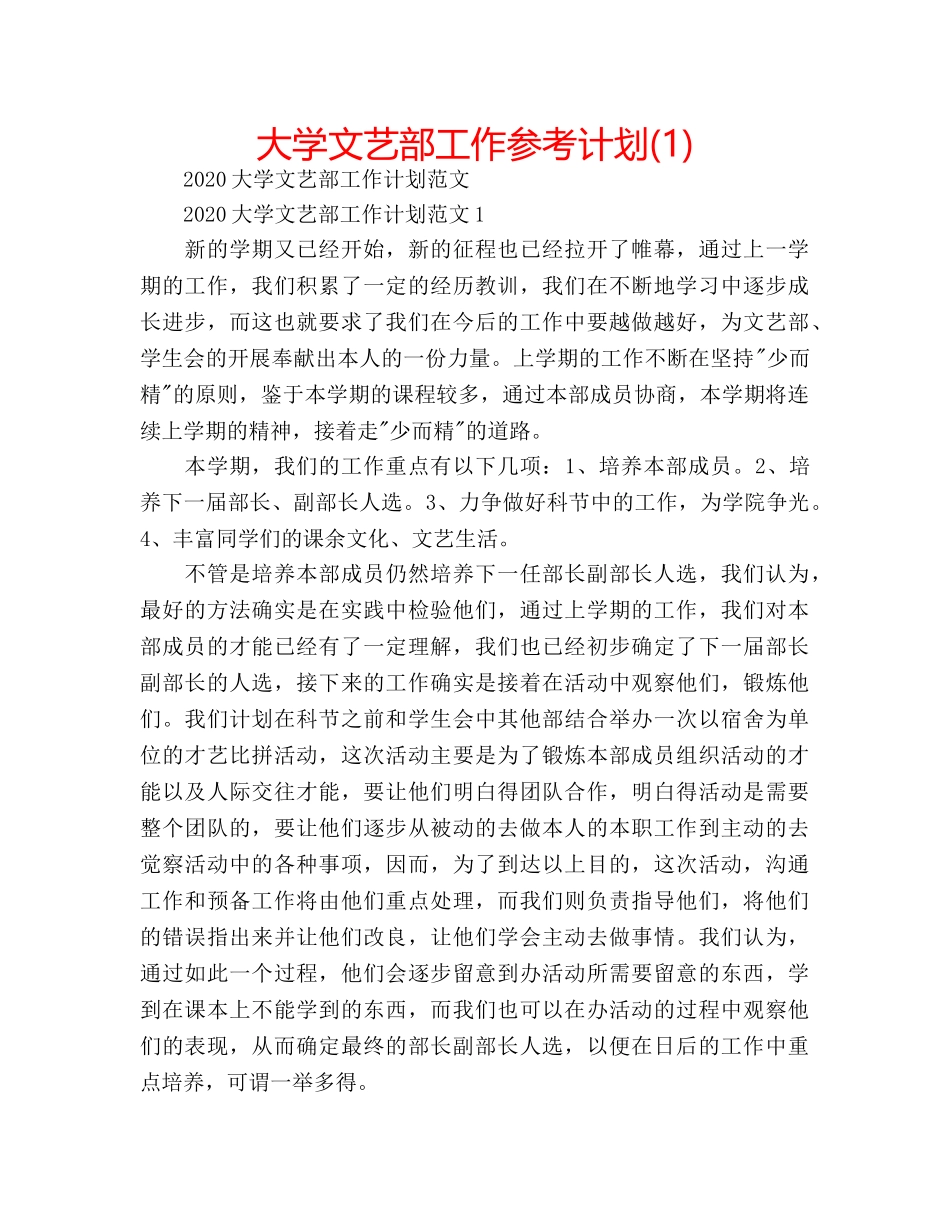 大学文艺部工作参考计划(1)

2020大学文艺部工作计划范文

2020大学文艺部工作计划范文1

新的学期又已经开始，新的征程也已经拉开了帷幕，通过上一学期的工作，我们积累了一定的经历教训，我们在不断地学习中逐步成长进步，而这也就要求了我们在今后的工作中要越做越好，为文艺部、学生会的开展奉献出本人的一份力量。上学期的工作不断在坚持"少而精"的原则，鉴于本学期的课程较多，通过本部成员协商，本学期将连续上学期的精神，接着走"少而精"的道路。

本学期，我们的工作重点有以下几项：1、培养本部成员。2、培养下一届部长、副部长人选。3、力争做好科节中的工作，为学院争光。4、丰富同学们的课余文化、文艺生活。

不管是培养本部成员仍然培养下一任部长副部长人选，我们认为，最好的方法确实是在实践中检验他们，通过上学期的工作，我们对本部成员的才能已经有了一定理解，我们也已经初步确定了下一届部长副部长的人选，接下来的工作确实是接着在活动中观察他们，锻炼他们。我们计划在科节之前和学生会中其他部结合举办一次以宿舍为单位的才艺比拼活动，这次活动主要是为了锻炼本部成员组织活动的才能以及人际交往才能，要让他们明白得团队合作，明白得活动是需要整个团队的，要让他们逐步从被动的去做本人的本职工作到主动的去觉察活动中的各种事项，因而，为了到达以上目的，这次活动，沟通工作和预备工作将由他们重点处理，而我们则负责指导他们，将他们的错误指出来并让他们改良，让他们学会主动去做事情。我们认为，通过如此一个过程，他们会逐步留意到办活动所需要留意的东西，学到在课本上不能学到的东西，而我们也可以在办活动的过程中观察他们的表现，从而确定最终的部长副部长人选，以便在日后的工作中重点培养，可谓一举多得。